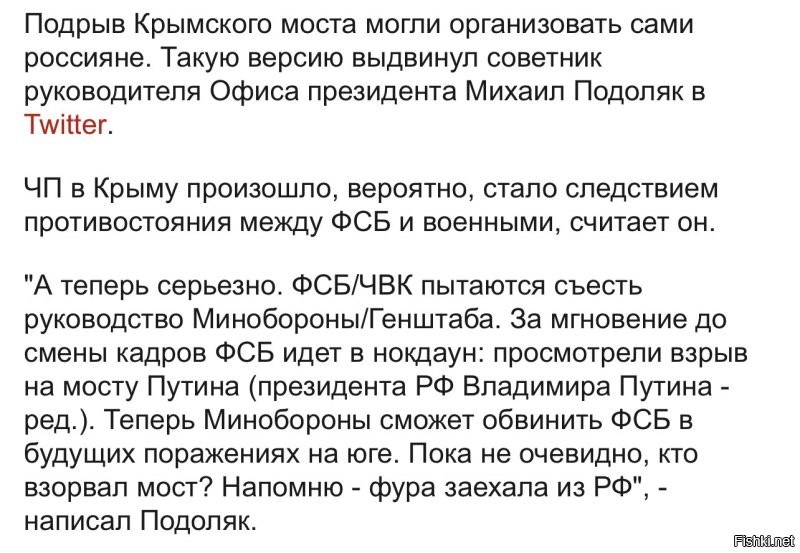 Подрыв Крымского моста могли организовать сами россияне. Такую версию выдвинул советник руководителя Офиса президента Михаил Подоляк в Twitter.

ЧП в Крыму произошло, вероятно, стало следствием противостояния между ФСБ и военными, считает он.

"А теперь серьезно. ФСБ/ЧВК пытаются съесть руководство Минобороны/Генштаба. За мгновение до смены кадров ФСБ идет в нокдаун: просмотрели взрыв на мосту Путина (президента РФ Владимира Путина - ред.). Теперь Минобороны сможет обвинить ФСБ в будущих поражениях на юге. Пока не очевидно, кто взорвал мост? Напомню - фура заехала из РФ", - написал Подоляк.

Fishki.net